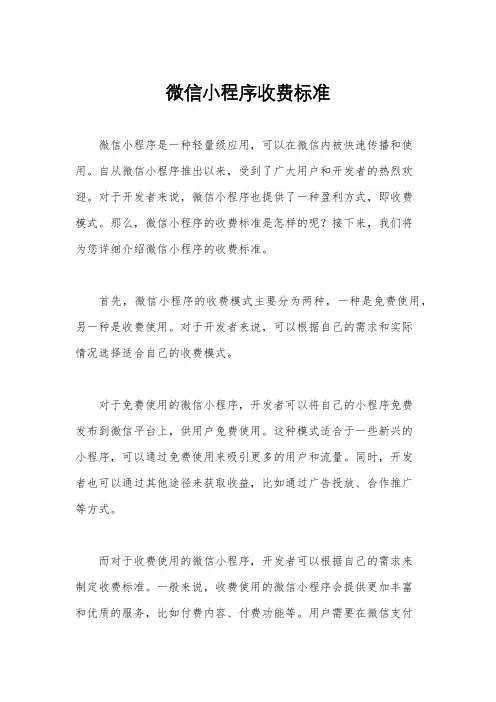 微信小程序收费标准

微信小程序是一种轻量级应用，可以在微信内被快速传播和使用。自从微信小程序推出以来，受到了广大用户和开发者的热烈欢迎。对于开发者来说，微信小程序也提供了一种盈利方式，即收费模式。那么，微信小程序的收费标准是怎样的呢？接下来，我们将为您详细介绍微信小程序的收费标准。

首先，微信小程序的收费模式主要分为两种，一种是免费使用，另一种是收费使用。对于开发者来说，可以根据自己的需求和实际情况选择适合自己的收费模式。

对于免费使用的微信小程序，开发者可以将自己的小程序免费发布到微信平台上，供用户免费使用。这种模式适合于一些新兴的小程序，可以通过免费使用来吸引更多的用户和流量。同时，开发者也可以通过其他途径来获取收益，比如通过广告投放、合作推广等方式。

而对于收费使用的微信小程序，开发者可以根据自己的需求来制定收费标准。一般来说，收费使用的微信小程序会提供更加丰富和优质的服务，比如付费内容、付费功能等。用户需要在微信支付